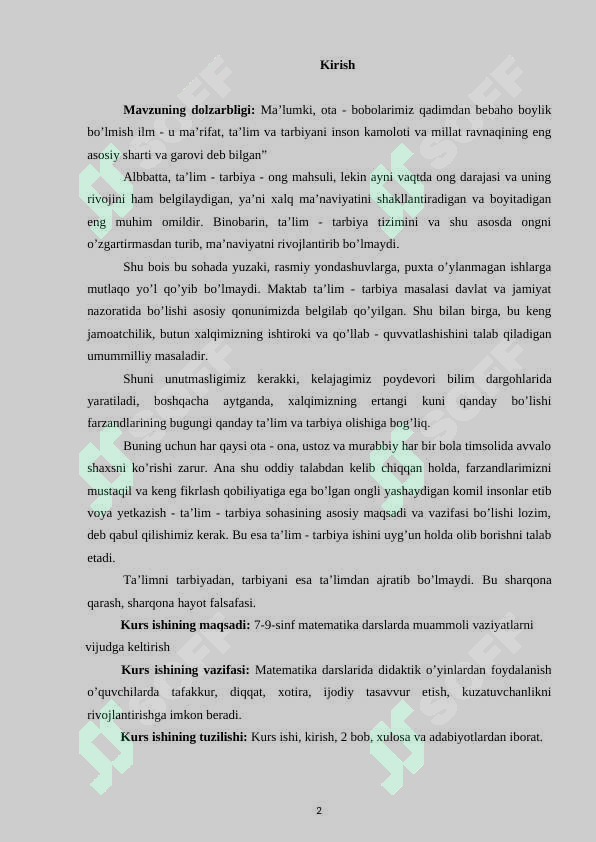 Kirish

**Mavzuning dolzarbligi:** Ma'lumki, ota - bobolarimiz qadimdan bebaho boylik bo'lmish ilm - u ma'rifat, ta'lim va tarbiyani inson kamoloti va millat ravnaqining eng asosiy sharti va garovi deb bilgan"

Albbatta, ta'lim - tarbiya - ong mahsuli, lekin ayni vaqtda ong darajasi va uning rivojini ham belgilaydigan, ya'ni xalq ma'naviyatini shakllantiradigan va boyitadigan eng muhim omildir. Binobarin, ta'lim - tarbiya tizimini va shu asosda ongni o'zgartirmasdan turib, ma'naviyatni rivojlantirib bo'lmaydi.

Shu bois bu sohada yuzaki, rasmiy yondashuvlarga, puxta o'ylanmagan ishlarga mutlaqo yo'l qo'yib bo'lmaydi. Maktab ta'lim - tarbiya masalasi davlat va jamiyat nazoratida bo'lishi asosiy qonunimizda belgilab qo'yilgan. Shu bilan birga, bu keng jamoatchilik, butun xalqimizning ishtiroki va qo'llab - quvvatlashishini talab qiladigan umummilliy masaladir.

Shuni unutmasligimiz kerakki, kelajagimiz poydevori bilim dargohlarida yaratiladi, boshqacha aytganda, xalqimizning ertangi kuni qanday bo'lishi farzandlarining bugungi qanday ta'lim va tarbiya olishiga bog'liq.

Buning uchun har qaysi ota - ona, ustoz va murabbiy har bir bola timsolida avvalo shaxsni ko'rishi zarur. Ana shu oddiy talabdan kelib chiqqan holda, farzandlarimizni mustaqil va keng fikrlash qobiliyatiga ega bo'lgan ongli yashaydigan komil insonlar etib voya yetkazish - ta'lim - tarbiya sohasining asosiy maqsadi va vazifasi bo'lishi lozim, deb qabul qilishimiz kerak. Bu esa ta'lim - tarbiya ishini uyg'un holda olib borishni talab etadi.

Ta'limni tarbiyadan, tarbiyani esa ta'limdan ajratib bo'lmaydi. Bu sharqona qarash, sharqona hayot falsafasi.

**Kurs ishining maqsadi:** 7-9-sinf matematika darslarda muammoli vaziyatlarni vijudga keltirish

**Kurs ishining vazifasi:** Matematika darslarida didaktik o'yinlardan foydalanish o'quvchilarda tafakkur, diqqat, xotira, ijodiy tasavvur etish, kuzatuvchanlikni rivojlantirishga imkon beradi.

**Kurs ishining tuzilishi:** Kurs ishi, kirish, 2 bob, xulosa va adabiyotlardan iborat.

2